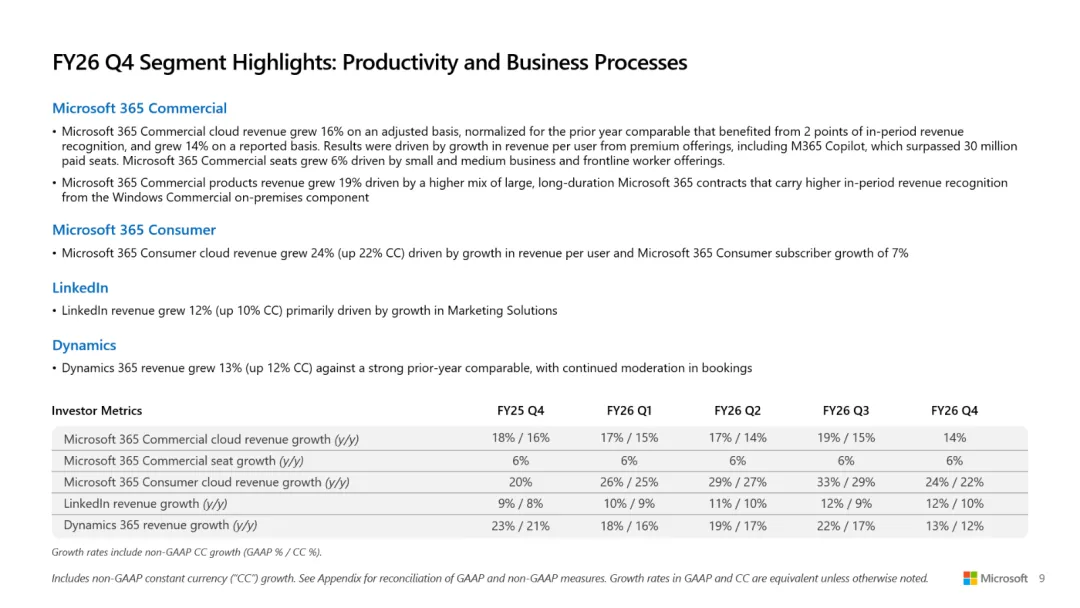 FY26 Q4 Segment Highlights: Productivity and Business Processes

Microsoft 365 Commercial

• Microsoft 365 Commercial cloud revenue grew 16% on an adjusted basis, normalized for the prior year comparable that benefited from 2 points of in-period revenue recognition, and grew 14% on a reported basis. Results were driven by growth in revenue per user from premium offerings, including M365 Copilot, which surpassed 30 million paid seats. Microsoft 365 Commercial seats grew 6% driven by small and medium business and frontline worker offerings.

• Microsoft 365 Commercial products revenue grew 19% driven by a higher mix of large, long-duration Microsoft 365 contracts that carry higher in-period revenue recognition from the Windows Commercial on-premises component

Microsoft 365 Consumer

• Microsoft 365 Consumer cloud revenue grew 24% (up 22% CC) driven by growth in revenue per user and Microsoft 365 Consumer subscriber growth of 7%

LinkedIn

• LinkedIn revenue grew 12% (up 10% CC) primarily driven by growth in Marketing Solutions

Dynamics

• Dynamics 365 revenue grew 13% (up 12% CC) against a strong prior-year comparable, with continued moderation in bookings

| Investor Metrics | FY25 Q4 | FY26 Q1 | FY26 Q2 | FY26 Q3 | FY26 Q4 |
|---|---|---|---|---|---|
| Microsoft 365 Commercial cloud revenue growth (y/y) | 18% / 16% | 17% / 15% | 17% / 14% | 19% / 15% | 14% |
| Microsoft 365 Commercial seat growth (y/y) | 6% | 6% | 6% | 6% | 6% |
| Microsoft 365 Consumer cloud revenue growth (y/y) | 20% | 26% / 25% | 29% / 27% | 33% / 29% | 24% / 22% |
| LinkedIn revenue growth (y/y) | 9% / 8% | 10% / 9% | 11% / 10% | 12% / 9% | 12% / 10% |
| Dynamics 365 revenue growth (y/y) | 23% / 21% | 18% / 16% | 19% / 17% | 22% / 17% | 13% / 12% |

Growth rates include non-GAAP CC growth (GAAP % / CC %).

Includes non-GAAP constant currency ("CC") growth. See Appendix for reconciliation of GAAP and non-GAAP measures. Growth rates in GAAP and CC are equivalent unless otherwise noted.

Microsoft 9